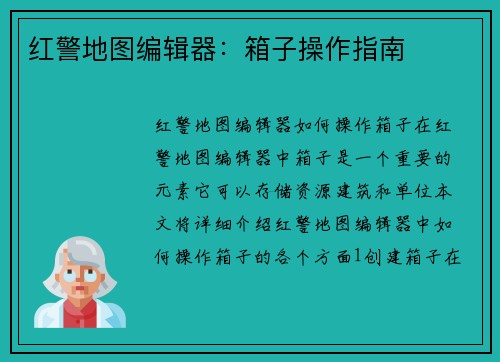 红警地图编辑器：箱子操作指南

红警地图编辑器如何操作箱子在红警地图编辑器中箱子是一个重要的元素它可以存储资源建筑和单位本文将详细介绍红警地图编辑器中如何操作箱子的各个方面1创建箱子在